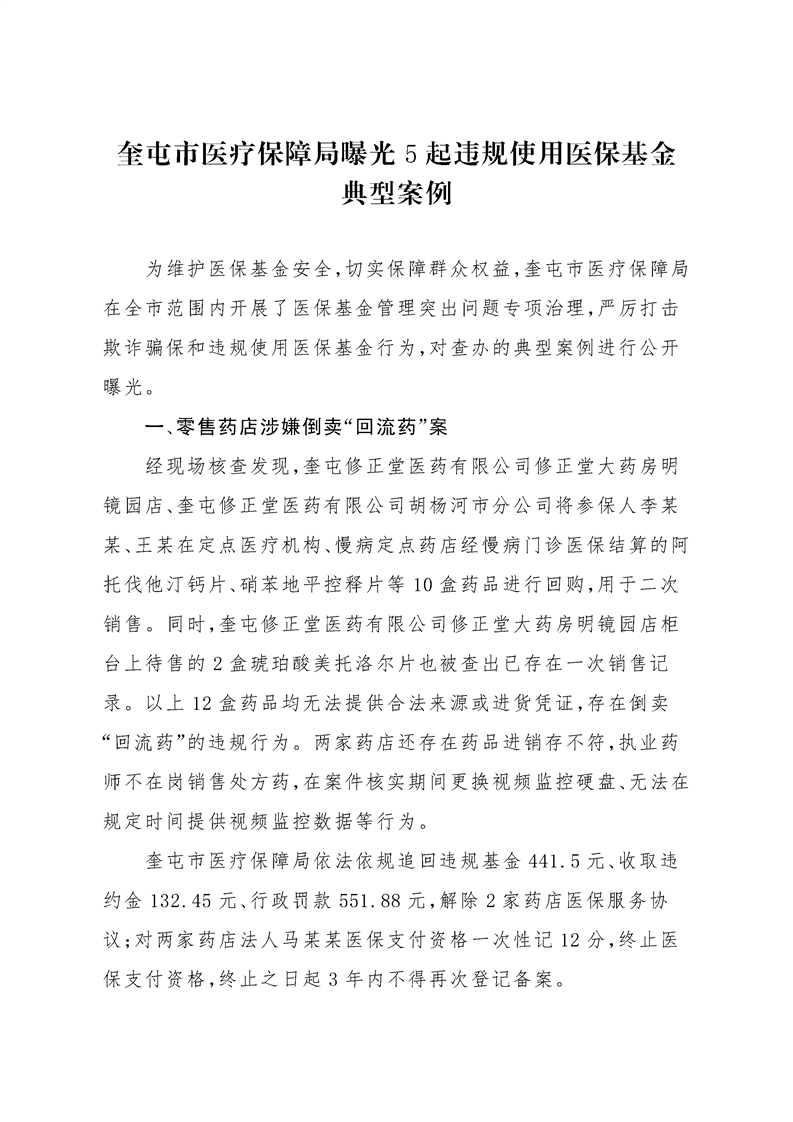 奎屯市医疗保障局曝光 5 起违规使用医保基金典型案例

为维护医保基金安全，切实保障群众权益，奎屯市医疗保障局在全市范围内开展了医保基金管理突出问题专项治理，严厉打击欺诈骗保和违规使用医保基金行为，对查办的典型案例进行公开曝光。

一、零售药店涉嫌倒卖“回流药”案

经现场核查发现，奎屯修正堂医药有限公司修正堂大药房明镜园店、奎屯修正堂医药有限公司胡杨河市分公司将参保人李某某、王某在定点医疗机构、慢病定点药店经慢病门诊医保结算的阿托伐他汀钙片、硝苯地平控释片等 10 盒药品进行回购，用于二次销售。同时，奎屯修正堂医药有限公司修正堂大药房明镜园店柜台上待售的 2 盒琥珀酸美托洛尔片也被查出已存在一次销售记录。以上 12 盒药品均无法提供合法来源或进货凭证，存在倒卖“回流药”的违规行为。两家药店还存在药品进销存不符，执业药师不在岗销售处方药，在案件核实期间更换视频监控硬盘、无法在规定时间提供视频监控数据等行为。

奎屯市医疗保障局依法依规追回违规基金 441.5 元、收取违约金 132.45 元、行政罚款 551.88 元，解除 2 家药店医保服务协议；对两家药店法人马某某医保支付资格一次性记 12 分，终止医保支付资格，终止之日起 3 年内不得再次登记备案。